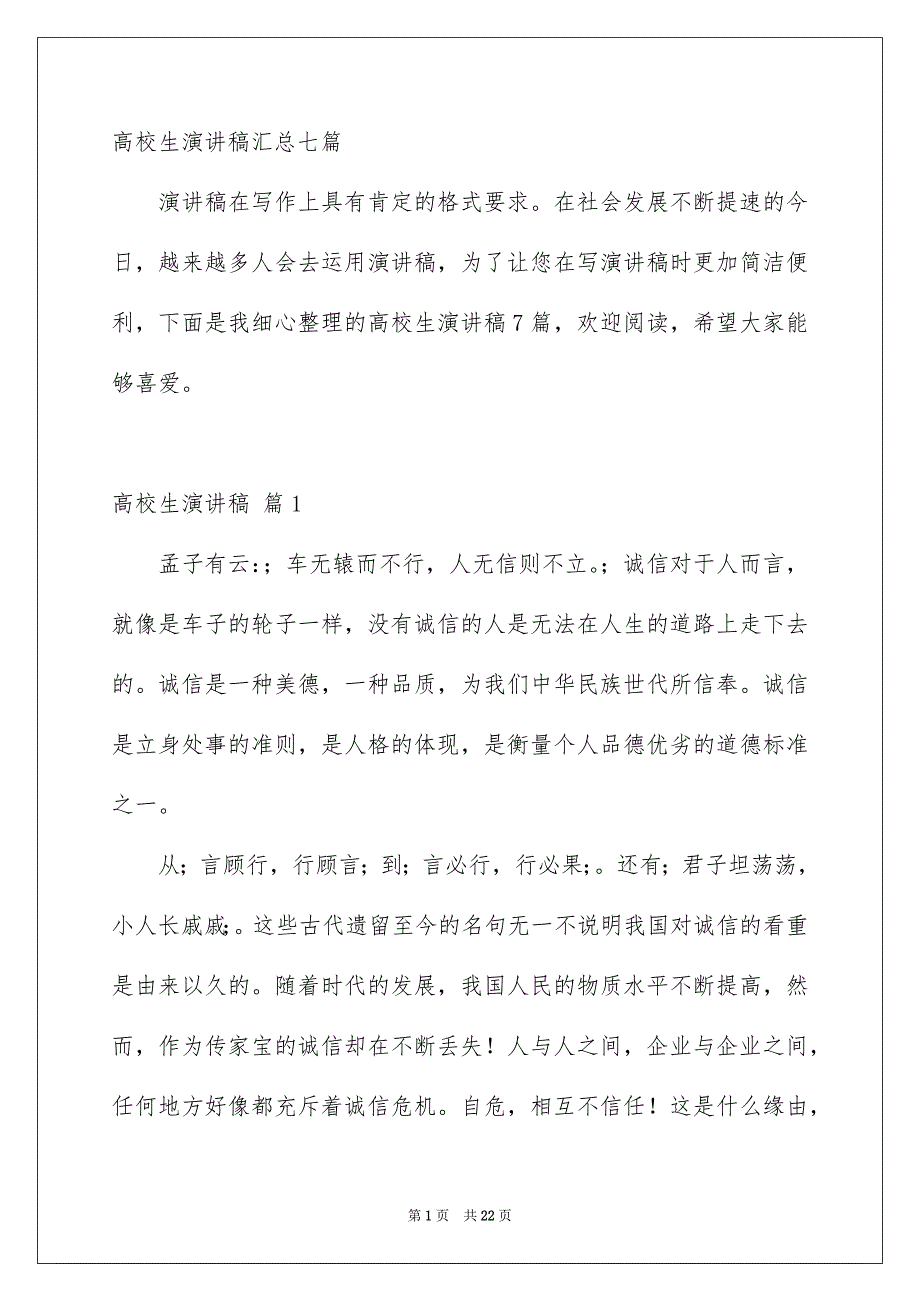 高校生演讲稿汇总七篇

演讲稿在写作上具有肯定的格式要求。在社会发展不断提速的今日，越来越多人会去运用演讲稿，为了让您在写演讲稿时更加简洁便利，下面是我细心整理的高校生演讲稿7篇，欢迎阅读，希望大家能够喜爱。

高校生演讲稿 篇1

孟子有云：；车无辕而不行，人无信则不立。；诚信对于人而言，就像是车子的轮子一样，没有诚信的人是无法在人生的道路上走下去的。诚信是一种美德，一种品质，为我们中华民族世代所信奉。诚信是立身处事的准则，是人格的体现，是衡量个人品德优劣的道德标准之一。

从；言顾行，行顾言；到；言必行，行必果；。还有；君子坦荡荡，小人长戚戚；。这些古代遗留至今的名句无一不说明我国对诚信的看重是由来以久的。随着时代的发展，我国人民的物质水平不断提高，然而，作为传家宝的诚信却在不断丢失！人与人之间，企业与企业之间，任何地方好像都充斥着诚信危机。自危，相互不信任！这是什么缘由，

第1页 共22页